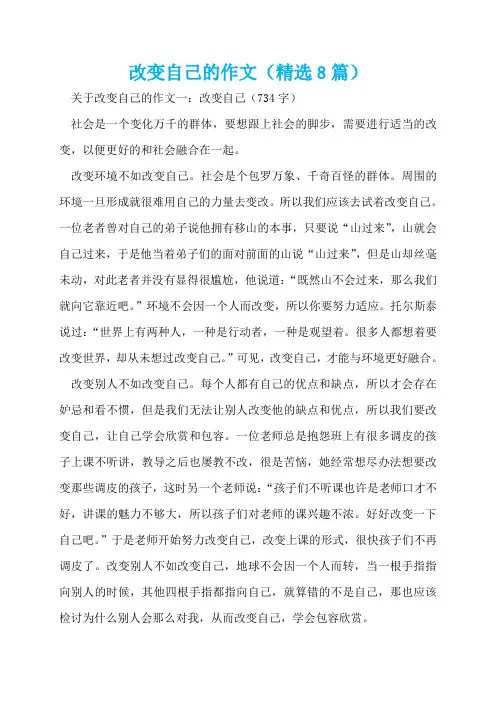 改变自己的作文（精选8篇）

关于改变自己的作文一：改变自己（734字）

社会是一个变化万千的群体，要想跟上社会的脚步，需要进行适当的改变，以便更好的和社会融合在一起。

改变环境不如改变自己。社会是个包罗万象、千奇百怪的群体。周围的环境一旦形成就很难用自己的力量去变改。所以我们应该去试着改变自己。一位老者曾对自己的弟子说他拥有移山的本事，只要说“山过来”，山就会自己过来，于是他当着弟子们的面对前面的山说“山过来”，但是山却丝毫未动，对此老者并没有显得很尴尬，他说道：“既然山不会过来，那么我们就向它靠近吧。”环境不会因一个人而改变，所以你要努力适应。托尔斯泰说过：“世界上有两种人，一种是行动者，一种是观望着。很多人都想着要改变世界，却从未想过改变自己。”可见，改变自己，才能与环境更好融合。

改变别人不如改变自己。每个人都有自己的优点和缺点，所以才会存在妒忌和看不惯，但是我们无法让别人改变他的缺点和优点，所以我们要改变自己，让自己学会欣赏和包容。一位老师总是抱怨班上有很多调皮的孩子上课不听讲，教导之后也屡教不改，很是苦恼，她经常想尽办法想要改变那些调皮的孩子，这时另一个老师说：“孩子们不听课也许是老师口才不好，讲课的魅力不够大，所以孩子们对老师的课兴趣不浓。好好改变一下自己吧。”于是老师开始努力改变自己，改变上课的形式，很快孩子们不再调皮了。改变别人不如改变自己，地球不会因一个人而转，当一根手指指向别人的时候，其他四根手指都指向自己，就算错的不是自己，那也应该检讨为什么别人会那么对我，从而改变自己，学会包容欣赏。